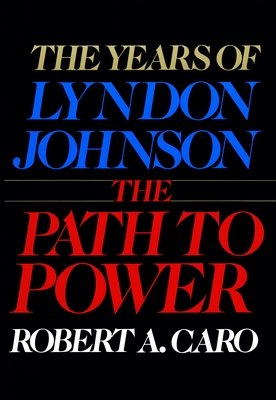 THE YEARS OF
LYNDON
JOHNSON

THE
PATH TO
POWER

ROBERT A. CARO